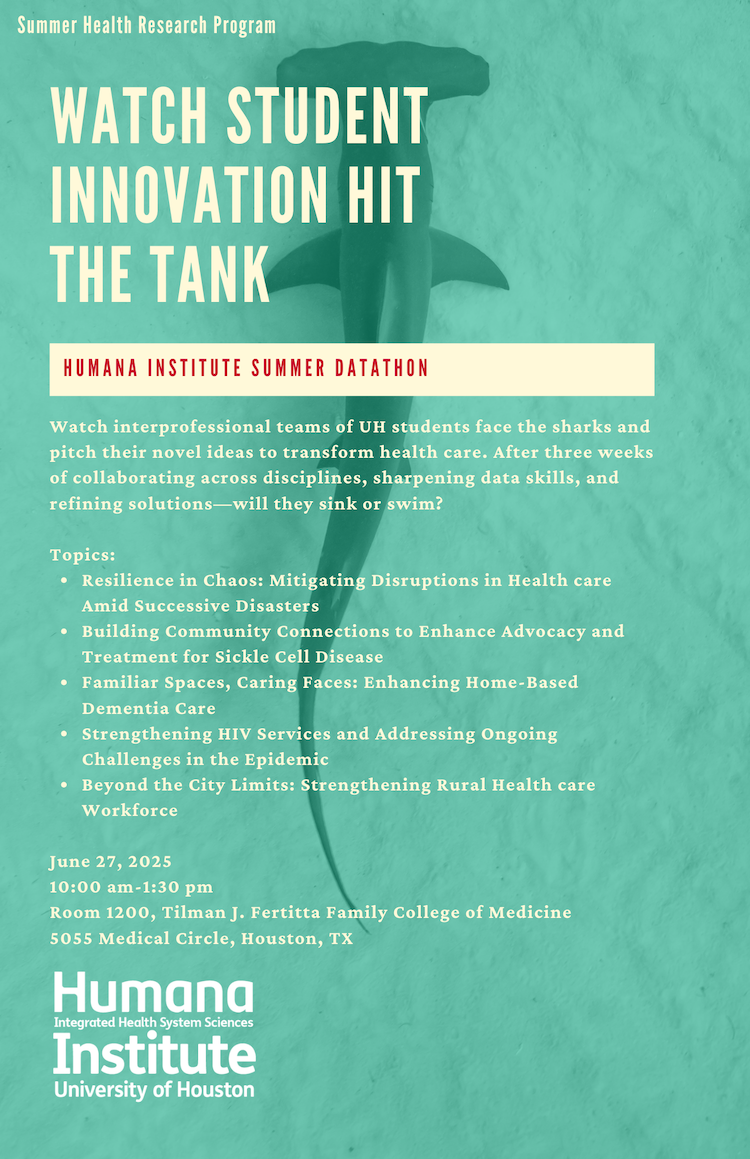 Summer Health Research Program

WATCH STUDENT INNOVATION HIT THE TANK

HUMANA INSTITUTE SUMMER DATATHON

Watch interprofessional teams of UH students face the sharks and pitch their novel ideas to transform health care. After three weeks of collaborating across disciplines, sharpening data skills, and refining solutions—will they sink or swim?

Topics:
- Resilience in Chaos: Mitigating Disruptions in Health care Amid Successive Disasters
- Building Community Connections to Enhance Advocacy and Treatment for Sickle Cell Disease
- Familiar Spaces, Caring Faces: Enhancing Home-Based Dementia Care
- Strengthening HIV Services and Addressing Ongoing Challenges in the Epidemic
- Beyond the City Limits: Strengthening Rural Health care Workforce

June 27, 2025
10:00 am-1:30 pm
Room 1200, Tilman J. Fertitta Family College of Medicine
5055 Medical Circle, Houston, TX

Humana
Integrated Health System Sciences
Institute
University of Houston